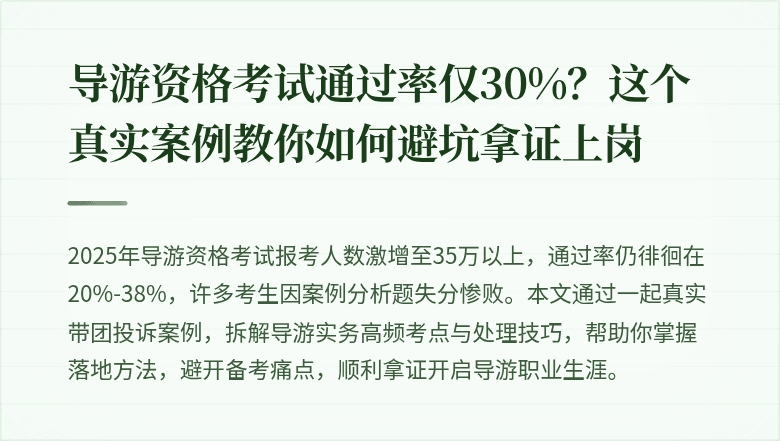 导游资格考试通过率仅30%？这个真实案例教你如何避坑拿证上岗

2025年导游资格考试报考人数激增至35万以上，通过率仍徘徊在20%-38%，许多考生因案例分析题失分惨败。本文通过一起真实带团投诉案例，拆解导游实务高频考点与处理技巧，帮助你掌握落地方法，避开备考痛点，顺利拿证开启导游职业生涯。